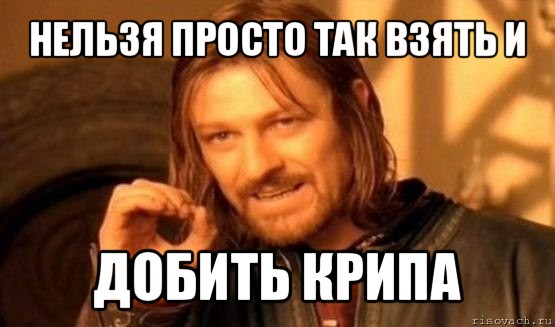 НЕЛЬЗЯ ПРОСТО ТАК ВЗЯТЬ И

ДОБИТЬ КРИПА

risovach.ru